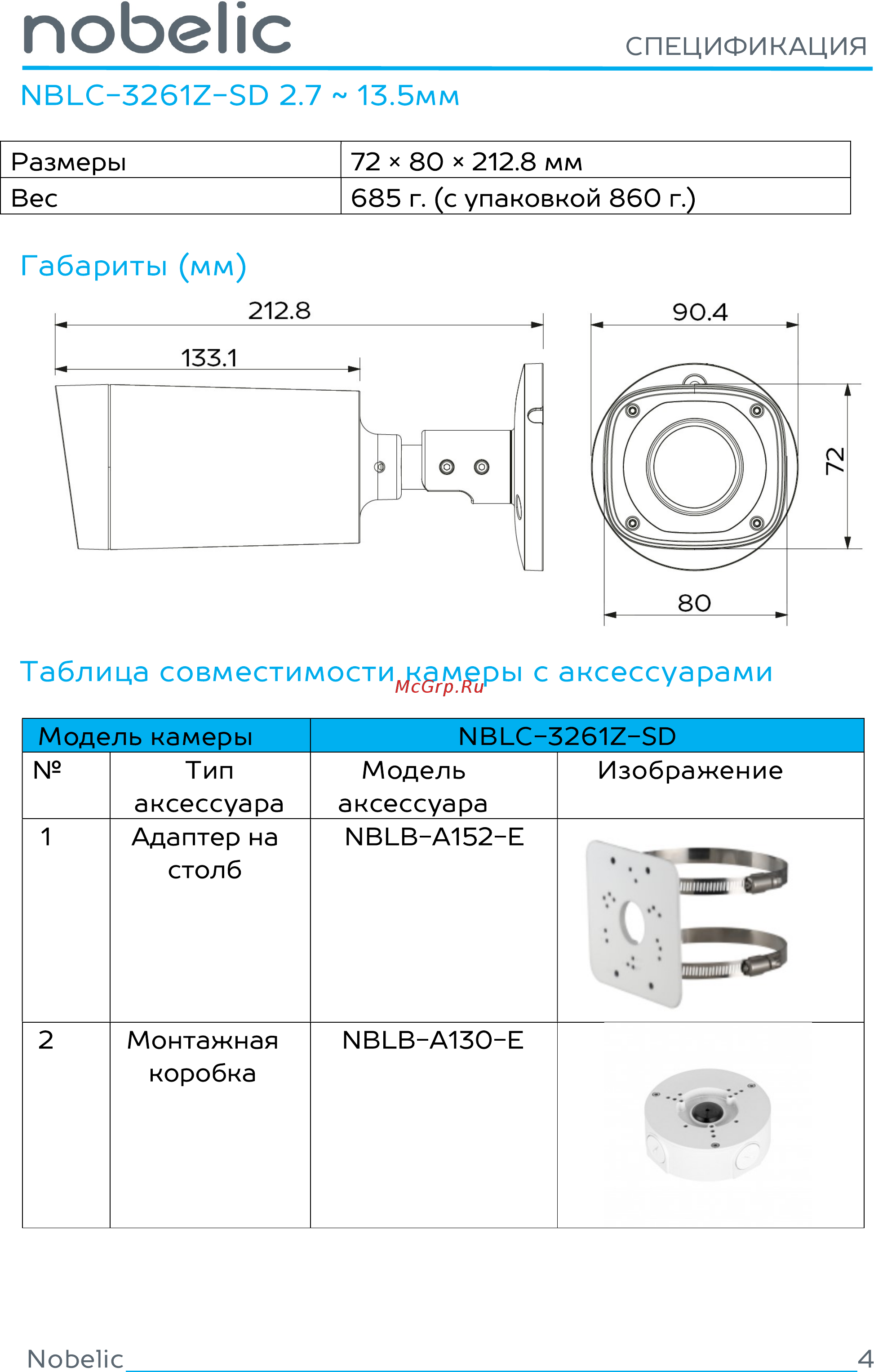 nobelic

СПЕЦИФИКАЦИЯ

NBLC-3261Z-SD 2.7 ~ 13.5мм

| Размеры | 72 × 80 × 212.8 мм |
|---|---|
| Вес | 685 г. (с упаковкой 860 г.) |

Габариты (мм)

212.8
133.1
90.4
72
80

Таблица совместимости камеры с аксессуарами

McGrp.Ru

| Модель камеры | | NBLC-3261Z-SD | |
|---|---|---|---|
| № | Тип аксессуара | Модель аксессуара | Изображение |
| 1 | Адаптер на столб | NBLB-A152-E | |
| 2 | Монтажная коробка | NBLB-A130-E | |

Nobelic 4